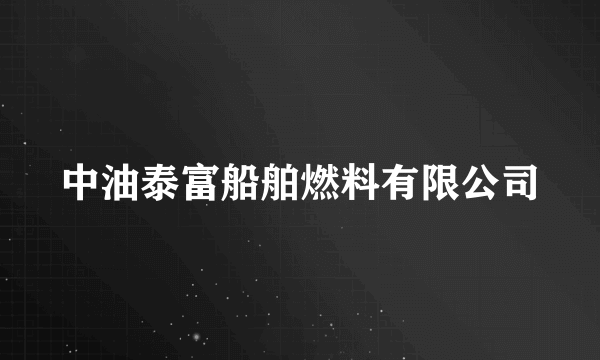 中油泰富船舶燃料有限公司